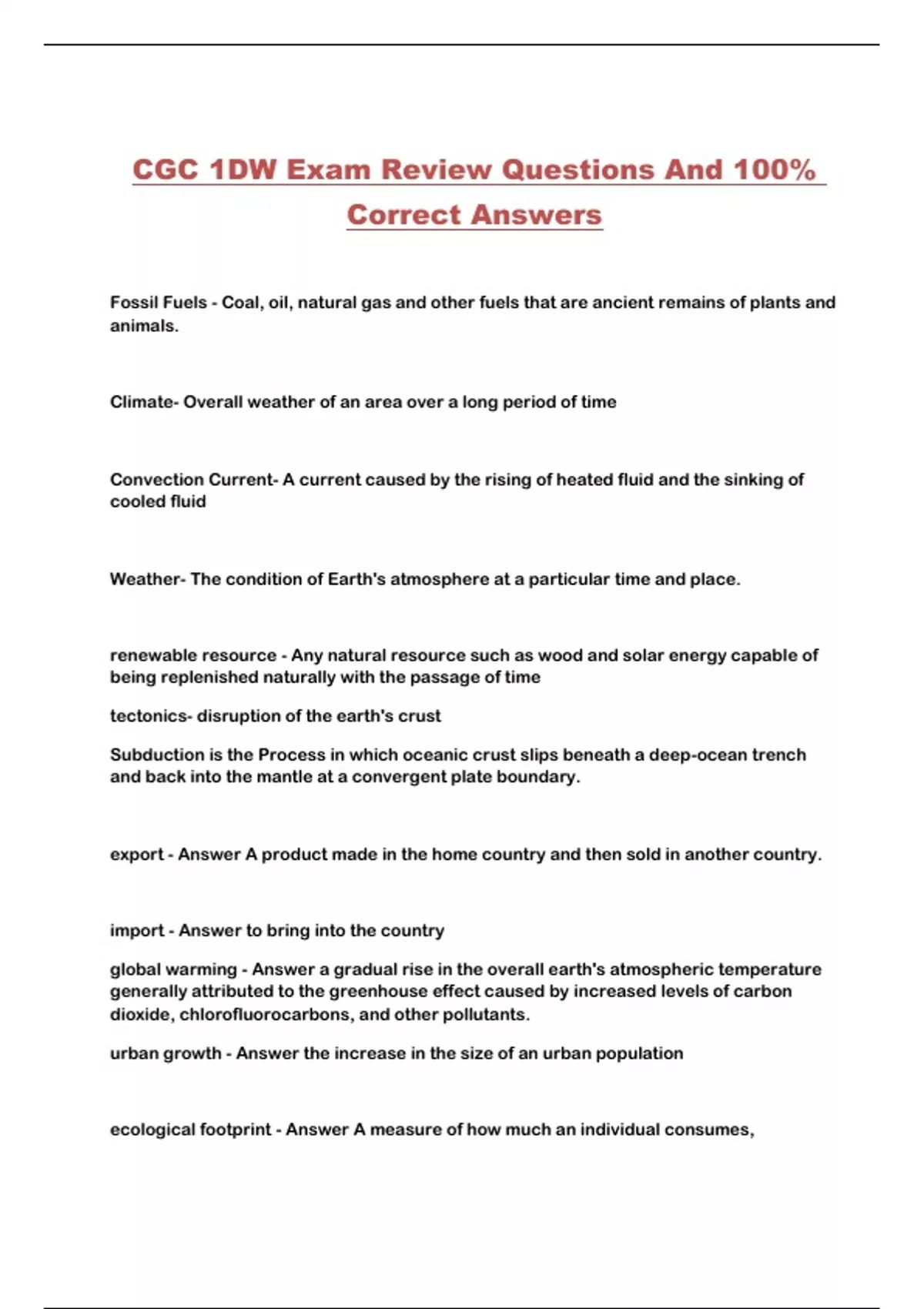 CGC 1DW Exam Review Questions And 100% Correct Answers

Fossil Fuels - Coal, oil, natural gas and other fuels that are ancient remains of plants and animals.

Climate- Overall weather of an area over a long period of time

Convection Current- A current caused by the rising of heated fluid and the sinking of cooled fluid

Weather- The condition of Earth's atmosphere at a particular time and place.

renewable resource - Any natural resource such as wood and solar energy capable of being replenished naturally with the passage of time

tectonics- disruption of the earth's crust

Subduction is the Process in which oceanic crust slips beneath a deep-ocean trench and back into the mantle at a convergent plate boundary.

export - Answer A product made in the home country and then sold in another country.

import - Answer to bring into the country

global warming - Answer a gradual rise in the overall earth's atmospheric temperature generally attributed to the greenhouse effect caused by increased levels of carbon dioxide, chlorofluorocarbons, and other pollutants.

urban growth - Answer the increase in the size of an urban population

ecological footprint - Answer A measure of how much an individual consumes,